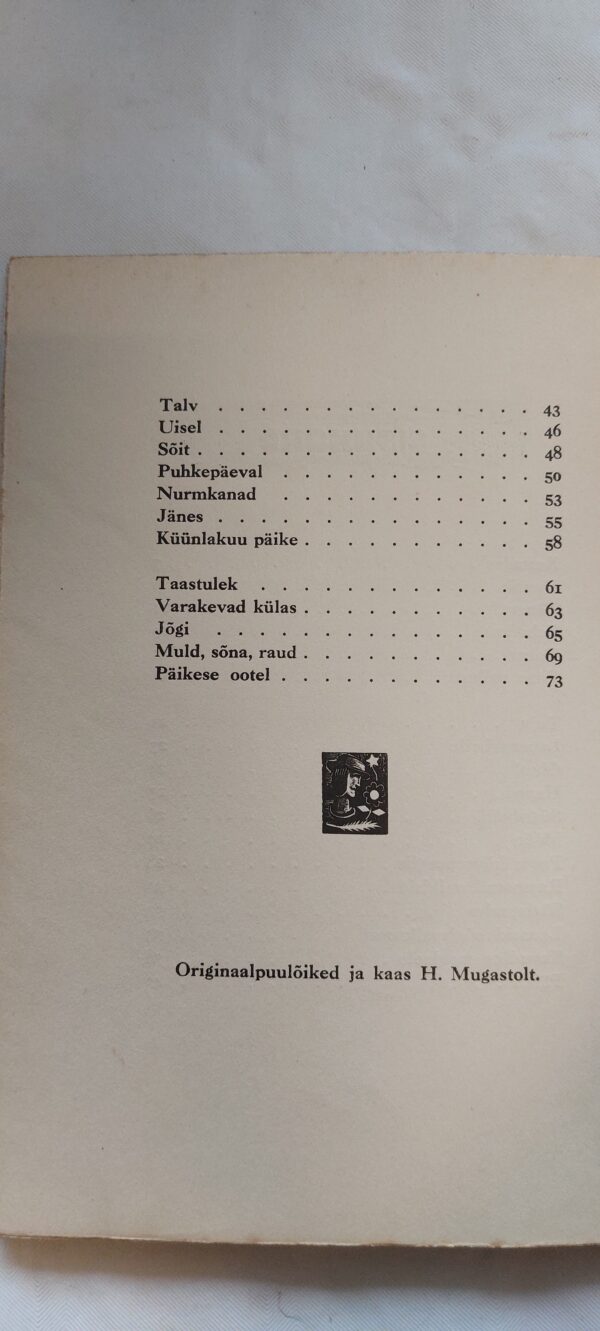 Talv 43
Uisel 46
Sõit 48
Puhkepäeval 50
Nurmkanad 53
Jänes 55
Küünlakuu päike 58

Taastulek 61
Varakevad külas 63
Jõgi 65
Muld, sõna, raud 69
Päikese ootel 73

Originaalpuulõiked ja kaas H. Mugastolt.